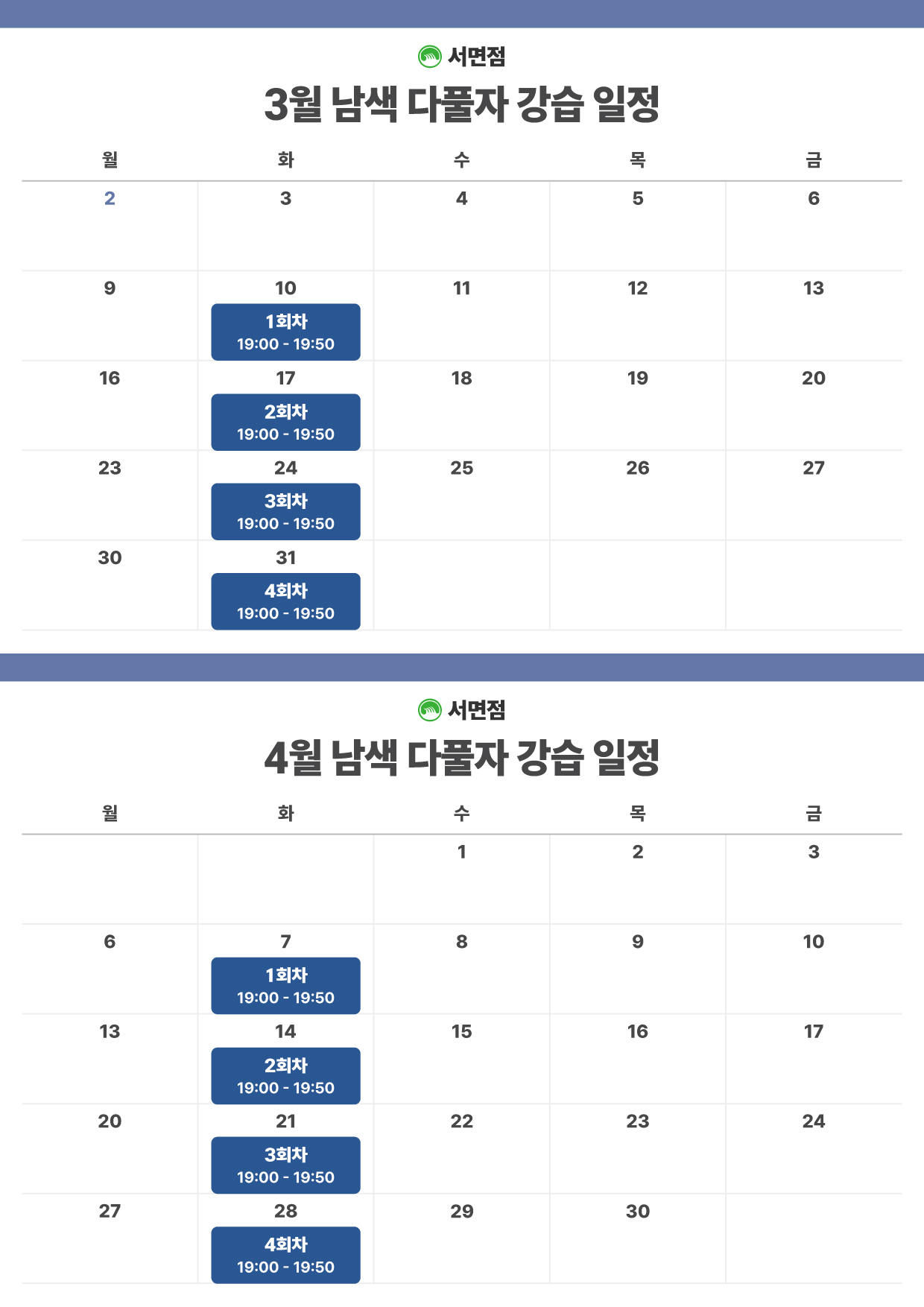 서면점

3월 남색 다풀자 강습 일정

| 월 | 화 | 수 | 목 | 금 |
|---|---|---|---|---|
| 2 | 3 | 4 | 5 | 6 |
| 9 | 10 1회차 19:00 - 19:50 | 11 | 12 | 13 |
| 16 | 17 2회차 19:00 - 19:50 | 18 | 19 | 20 |
| 23 | 24 3회차 19:00 - 19:50 | 25 | 26 | 27 |
| 30 | 31 4회차 19:00 - 19:50 | | | |

서면점

4월 남색 다풀자 강습 일정

| 월 | 화 | 수 | 목 | 금 |
|---|---|---|---|---|
| | | 1 | 2 | 3 |
| 6 | 7 1회차 19:00 - 19:50 | 8 | 9 | 10 |
| 13 | 14 2회차 19:00 - 19:50 | 15 | 16 | 17 |
| 20 | 21 3회차 19:00 - 19:50 | 22 | 23 | 24 |
| 27 | 28 4회차 19:00 - 19:50 | 29 | 30 | |